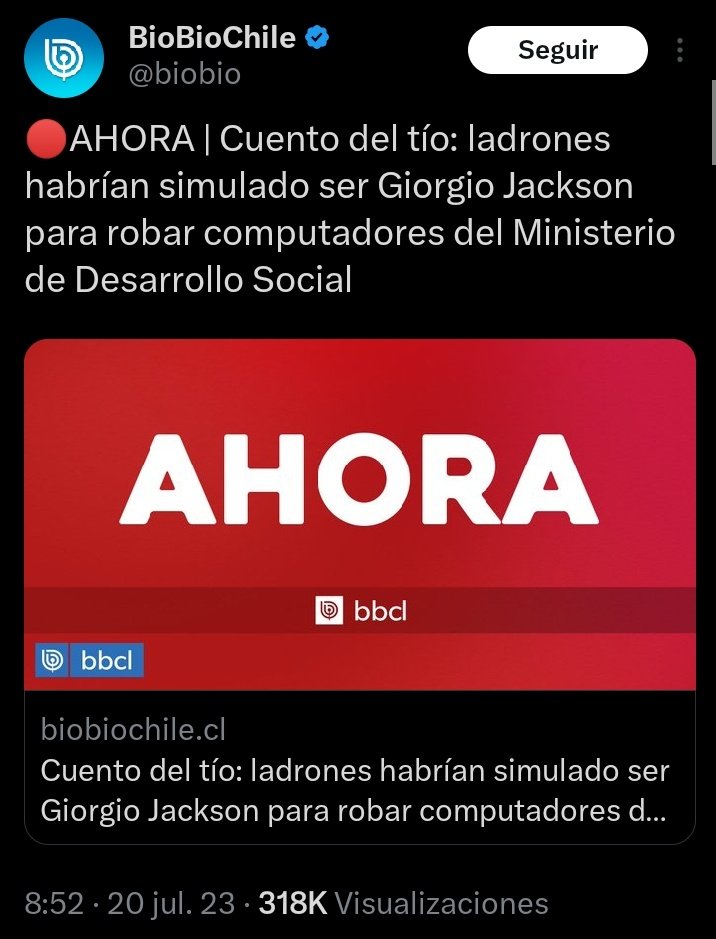 BioBioChile
@biobio
Seguir

🔴AHORA | Cuento del tío: ladrones habrían simulado ser Giorgio Jackson para robar computadores del Ministerio de Desarrollo Social

AHORA
bbcl
bbcl

biobiochile.cl
Cuento del tío: ladrones habrían simulado ser Giorgio Jackson para robar computadores d...

8:52 · 20 jul. 23 · 318K Visualizaciones